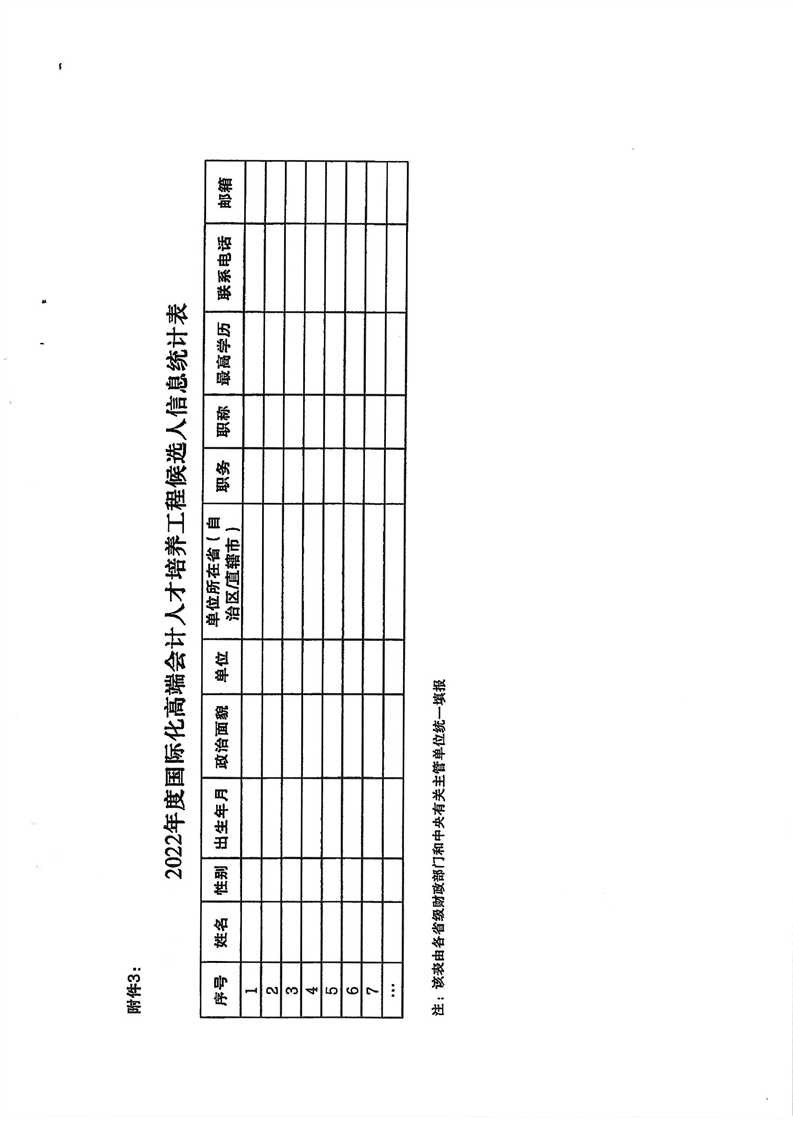 附件3:

2022年度国际化高端会计人才培养工程候选人信息统计表

| 序号 | 姓名 | 性别 | 出生年月 | 政治面貌 | 单位 | 单位所在省（自治区/直辖市） | 职务 | 职称 | 最高学历 | 联系电话 | 邮箱 |
|---|---|---|---|---|---|---|---|---|---|---|---|
| 1 | | | | | | | | | | | |
| 2 | | | | | | | | | | | |
| 3 | | | | | | | | | | | |
| 4 | | | | | | | | | | | |
| 5 | | | | | | | | | | | |
| 6 | | | | | | | | | | | |
| 7 | | | | | | | | | | | |
| … | | | | | | | | | | | |

注：该表由各省级财政部门和中央有关主管单位统一填报